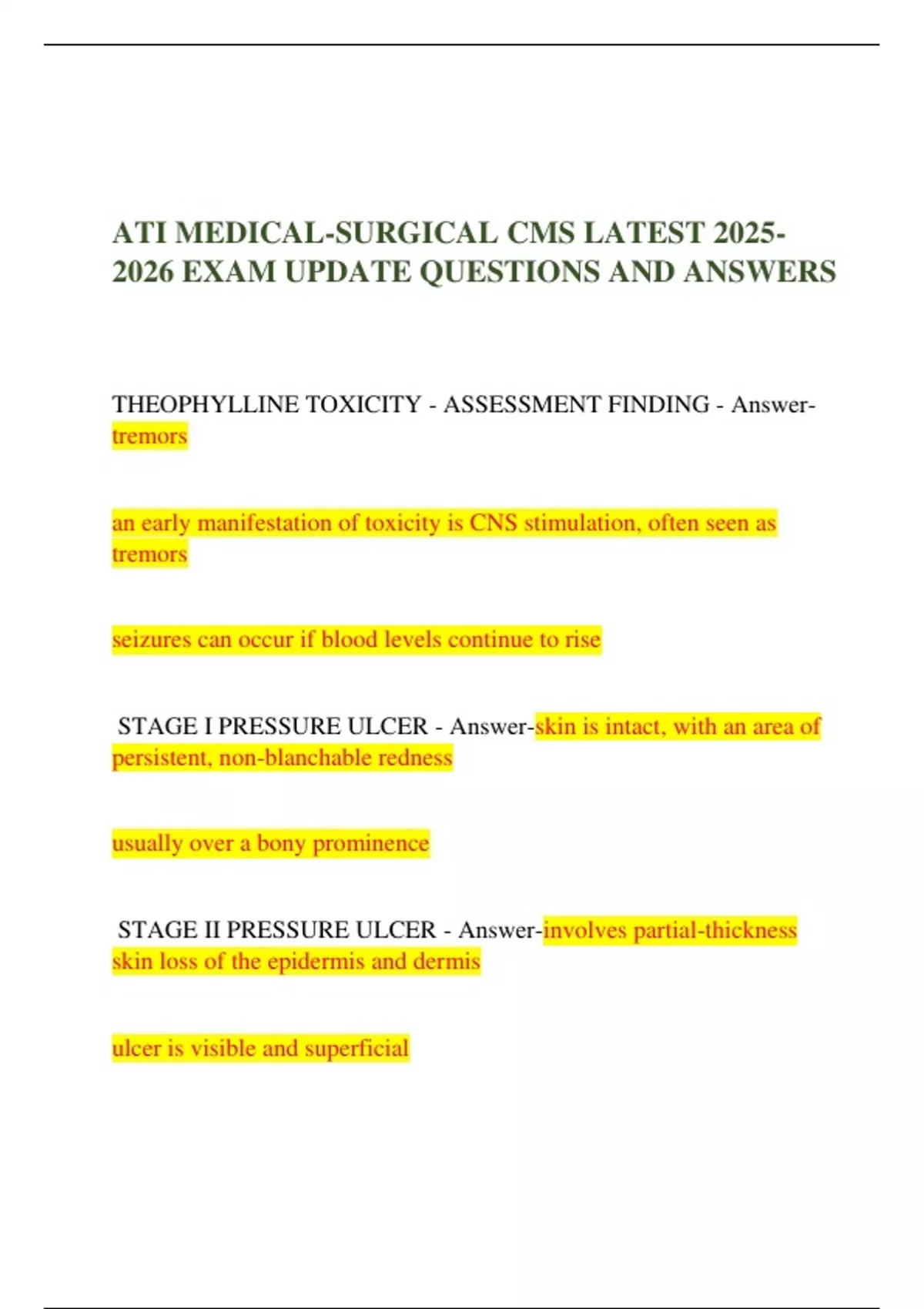 ATI MEDICAL-SURGICAL CMS LATEST 2025-2026 EXAM UPDATE QUESTIONS AND ANSWERS

THEOPHYLLINE TOXICITY - ASSESSMENT FINDING - Answer-tremors

an early manifestation of toxicity is CNS stimulation, often seen as tremors

seizures can occur if blood levels continue to rise

STAGE I PRESSURE ULCER - Answer-skin is intact, with an area of persistent, non-blanchable redness

usually over a bony prominence

STAGE II PRESSURE ULCER - Answer-involves partial-thickness skin loss of the epidermis and dermis

ulcer is visible and superficial